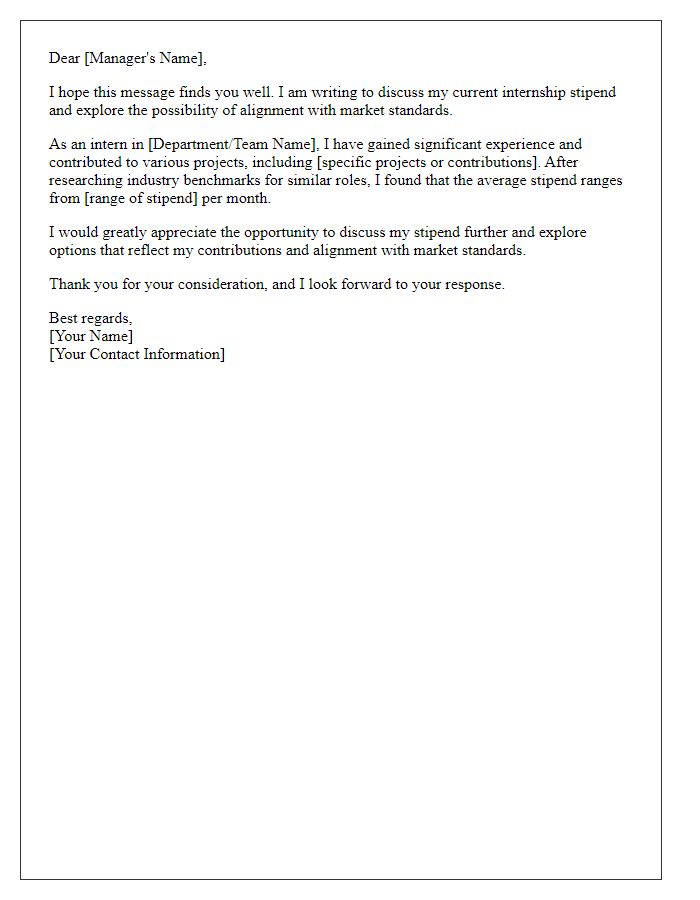 Dear [Manager's Name],

I hope this message finds you well. I am writing to discuss my current internship stipend and explore the possibility of alignment with market standards.

As an intern in [Department/Team Name], I have gained significant experience and contributed to various projects, including [specific projects or contributions]. After researching industry benchmarks for similar roles, I found that the average stipend ranges from [range of stipend] per month.

I would greatly appreciate the opportunity to discuss my stipend further and explore options that reflect my contributions and alignment with market standards.

Thank you for your consideration, and I look forward to your response.

Best regards,
[Your Name]
[Your Contact Information]